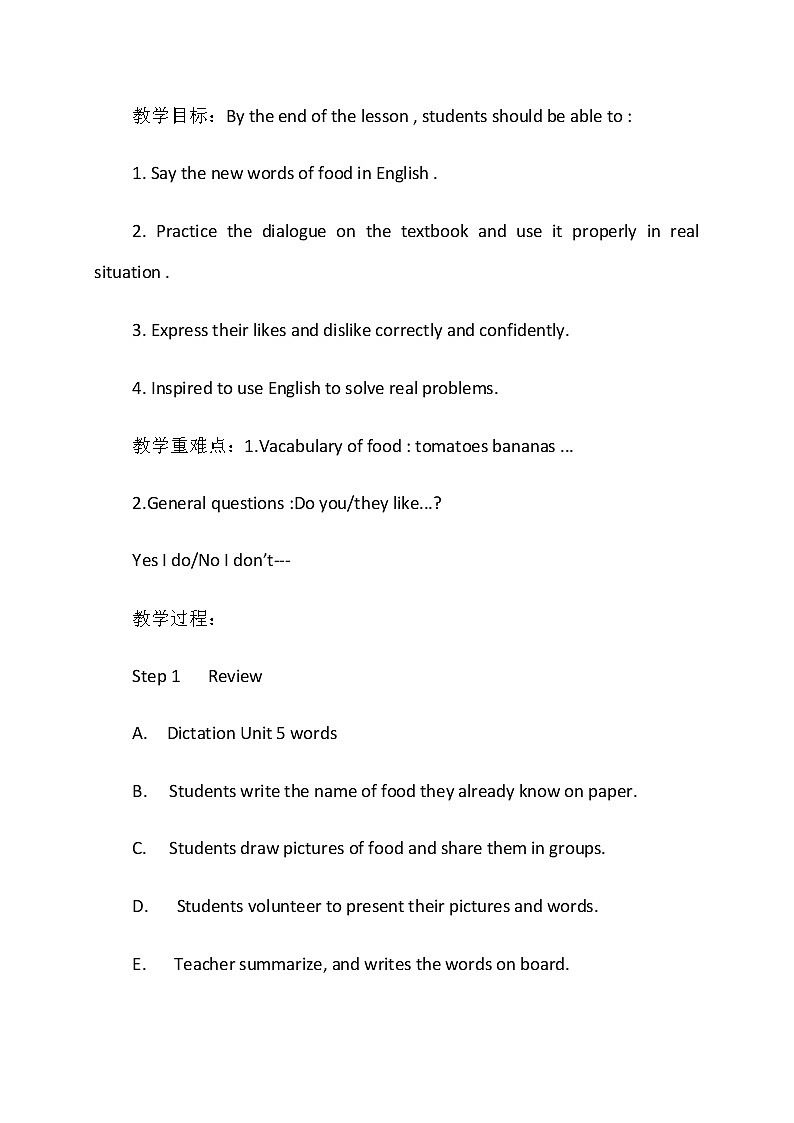 教学目标：By the end of the lesson , students should be able to :

1. Say the new words of food in English .

2. Practice the dialogue on the textbook and use it properly in real situation .

3. Express their likes and dislike correctly and confidently.

4. Inspired to use English to solve real problems.

教学重难点：1.Vacabulary of food : tomatoes bananas ...

2.General questions :Do you/they like...?

Yes I do/No I don't---

教学过程：

Step 1 Review

A. Dictation Unit 5 words

B. Students write the name of food they already know on paper.

C. Students draw pictures of food and share them in groups.

D. Students volunteer to present their pictures and words.

E. Teacher summarize, and writes the words on board.